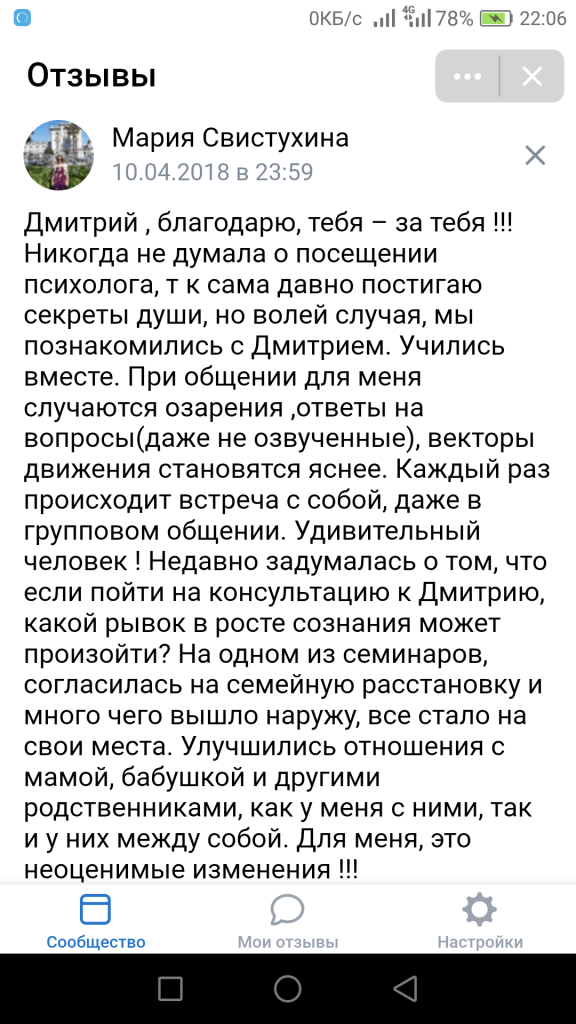 0КБ/с 4G 78% 22:06

Отзывы

Мария Свистухина
10.04.2018 в 23:59

Дмитрий , благодарю, тебя – за тебя !!! Никогда не думала о посещении психолога, т к сама давно постигаю секреты души, но волей случая, мы познакомились с Дмитрием. Учились вместе. При общении для меня случаются озарения ,ответы на вопросы(даже не озвученные), векторы движения становятся яснее. Каждый раз происходит встреча с собой, даже в групповом общении. Удивительный человек ! Недавно задумалась о том, что если пойти на консультацию к Дмитрию, какой рывок в росте сознания может произойти? На одном из семинаров, согласилась на семейную расстановку и много чего вышло наружу, все стало на свои места. Улучшились отношения с мамой, бабушкой и другими родственниками, как у меня с ними, так и у них между собой. Для меня, это неоценимые изменения !!!

Сообщество
Мои отзывы
Настройки